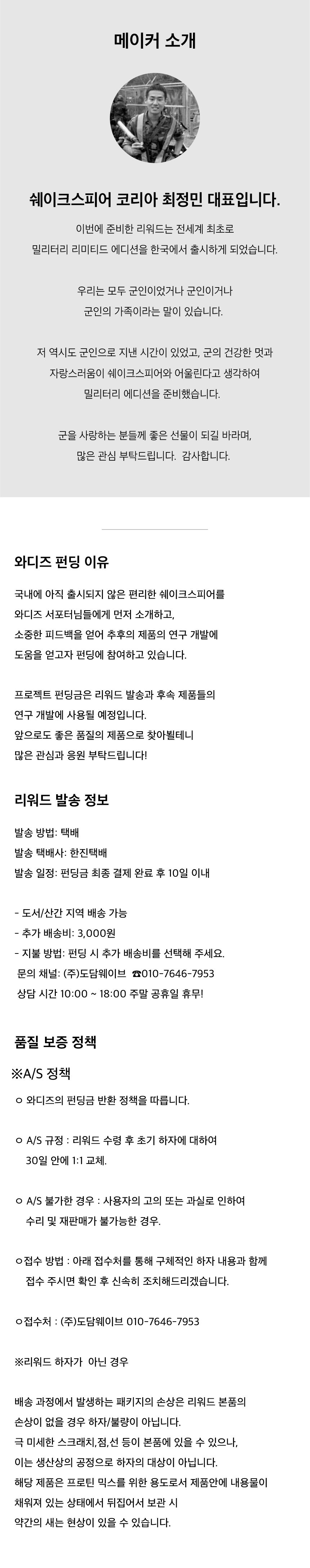 메이커 소개

쉐이크스피어 코리아 최정민 대표입니다.

이번에 준비한 리워드는 전세계 최초로
밀리터리 리미티드 에디션을 한국에서 출시하게 되었습니다.

우리는 모두 군인이었거나 군인이거나
군인의 가족이라는 말이 있습니다.

저 역시도 군인으로 지낸 시간이 있었고, 군의 건강한 멋과
자랑스러움이 쉐이크스피어와 어울린다고 생각하여
밀리터리 에디션을 준비했습니다.

군을 사랑하는 분들께 좋은 선물이 되길 바라며,
많은 관심 부탁드립니다.  감사합니다.

와디즈 펀딩 이유

국내에 아직 출시되지 않은 편리한 쉐이크스피어를
와디즈 서포터님들에게 먼저 소개하고,
소중한 피드백을 얻어 추후의 제품의 연구 개발에
도움을 얻고자 펀딩에 참여하고 있습니다.

프로젝트 펀딩금은 리워드 발송과 후속 제품들의
연구 개발에 사용될 예정입니다.
앞으로도 좋은 품질의 제품으로 찾아뵐테니
많은 관심과 응원 부탁드립니다!

리워드 발송 정보

발송 방법: 택배
발송 택배사: 한진택배
발송 일정: 펀딩금 최종 결제 완료 후 10일 이내

- 도서/산간 지역 배송 가능
- 추가 배송비: 3,000원
- 지불 방법: 펀딩 시 추가 배송비를 선택해 주세요.
 문의 채널: (주)도담웨이브 ☎010-7646-7953
 상담 시간 10:00 ~ 18:00 주말 공휴일 휴무!

품질 보증 정책

※A/S 정책

ㅇ 와디즈의 펀딩금 반환 정책을 따릅니다.

ㅇ A/S 규정 : 리워드 수령 후 초기 하자에 대하여
 30일 안에 1:1 교체.

ㅇ A/S 불가한 경우 : 사용자의 고의 또는 과실로 인하여
 수리 및 재판매가 불가능한 경우.

ㅇ접수 방법 : 아래 접수처를 통해 구체적인 하자 내용과 함께
 접수 주시면 확인 후 신속히 조치해드리겠습니다.

ㅇ접수처 : (주)도담웨이브 010-7646-7953

※리워드 하자가  아닌 경우

배송 과정에서 발생하는 패키지의 손상은 리워드 본품의
손상이 없을 경우 하자/불량이 아닙니다.
극 미세한 스크래치,점,선 등이 본품에 있을 수 있으나,
이는 생산상의 공정으로 하자의 대상이 아닙니다.
해당 제품은 프로틴 믹스를 위한 용도로서 제품안에 내용물이
채워져 있는 상태에서 뒤집어서 보관 시
약간의 새는 현상이 있을 수 있습니다.